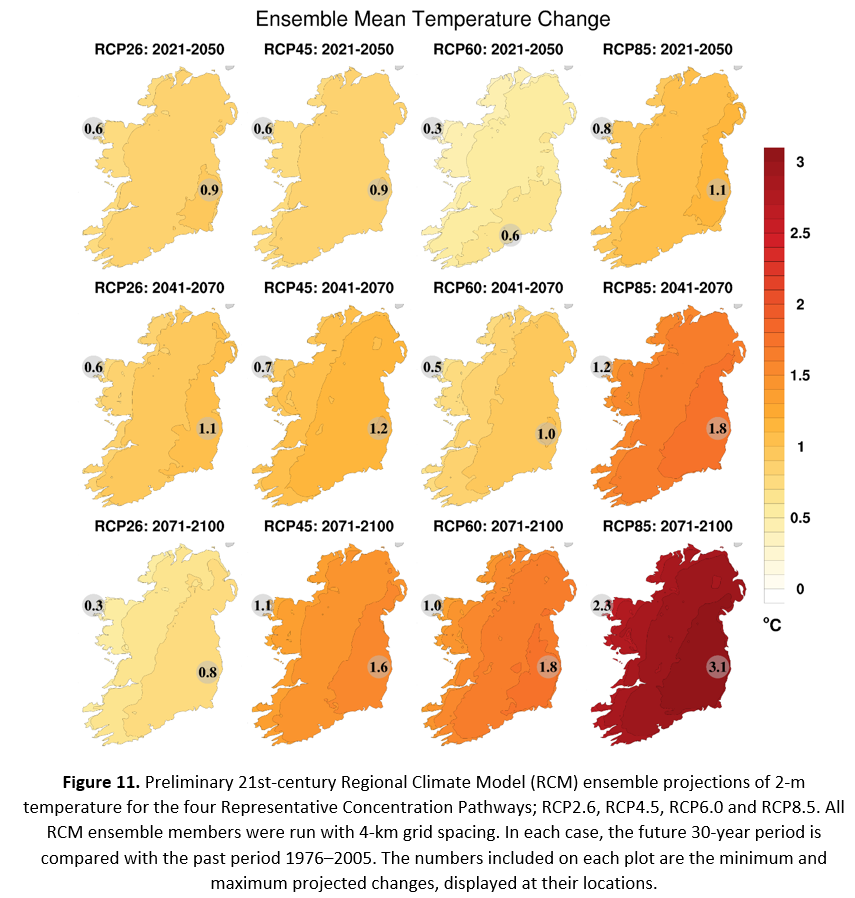 Ensemble Mean Temperature Change

RCP26: 2021-2050

0.6

0.9

RCP45: 2021-2050

0.6

0.9

RCP60: 2021-2050

0.3

0.6

RCP85: 2021-2050

0.8

1.1

RCP26: 2041-2070

0.6

1.1

RCP45: 2041-2070

0.7

1.2

RCP60: 2041-2070

0.5

1.0

RCP85: 2041-2070

1.2

1.8

RCP26: 2071-2100

0.3

0.8

RCP45: 2071-2100

1.1

1.6

RCP60: 2071-2100

1.0

1.8

RCP85: 2071-2100

2.3

3.1

3
2.5
2
1.5
1
0.5
0
°C

**Figure 11.** Preliminary 21st-century Regional Climate Model (RCM) ensemble projections of 2-m temperature for the four Representative Concentration Pathways; RCP2.6, RCP4.5, RCP6.0 and RCP8.5. All RCM ensemble members were run with 4-km grid spacing. In each case, the future 30-year period is compared with the past period 1976–2005. The numbers included on each plot are the minimum and maximum projected changes, displayed at their locations.